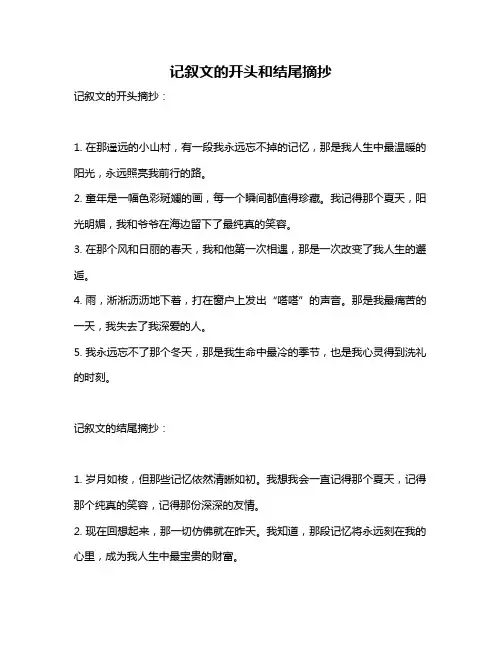 记叙文的开头和结尾摘抄

记叙文的开头摘抄：

1. 在那遥远的小山村，有一段我永远忘不掉的记忆，那是我人生中最温暖的阳光，永远照亮我前行的路。
2. 童年是一幅色彩斑斓的画，每一个瞬间都值得珍藏。我记得那个夏天，阳光明媚，我和爷爷在海边留下了最纯真的笑容。
3. 在那个风和日丽的春天，我和他第一次相遇，那是一次改变了我人生的邂逅。
4. 雨，淅淅沥沥地下着，打在窗户上发出“嗒嗒”的声音。那是我最痛苦的一天，我失去了我深爱的人。
5. 我永远忘不了那个冬天，那是我生命中最冷的季节，也是我心灵得到洗礼的时刻。

记叙文的结尾摘抄：

1. 岁月如梭，但那些记忆依然清晰如初。我想我会一直记得那个夏天，记得那个纯真的笑容，记得那份深深的友情。
2. 现在回想起来，那一切仿佛就在昨天。我知道，那段记忆将永远刻在我的心里，成为我人生中最宝贵的财富。